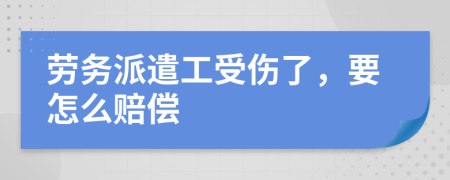 劳务派遣工受伤了，要怎么赔偿